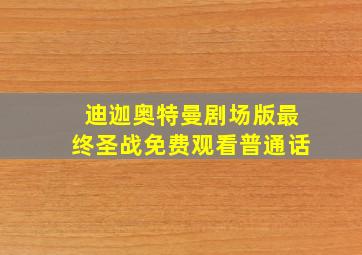 迪迦奥特曼剧场版最终圣战免费观看普通话